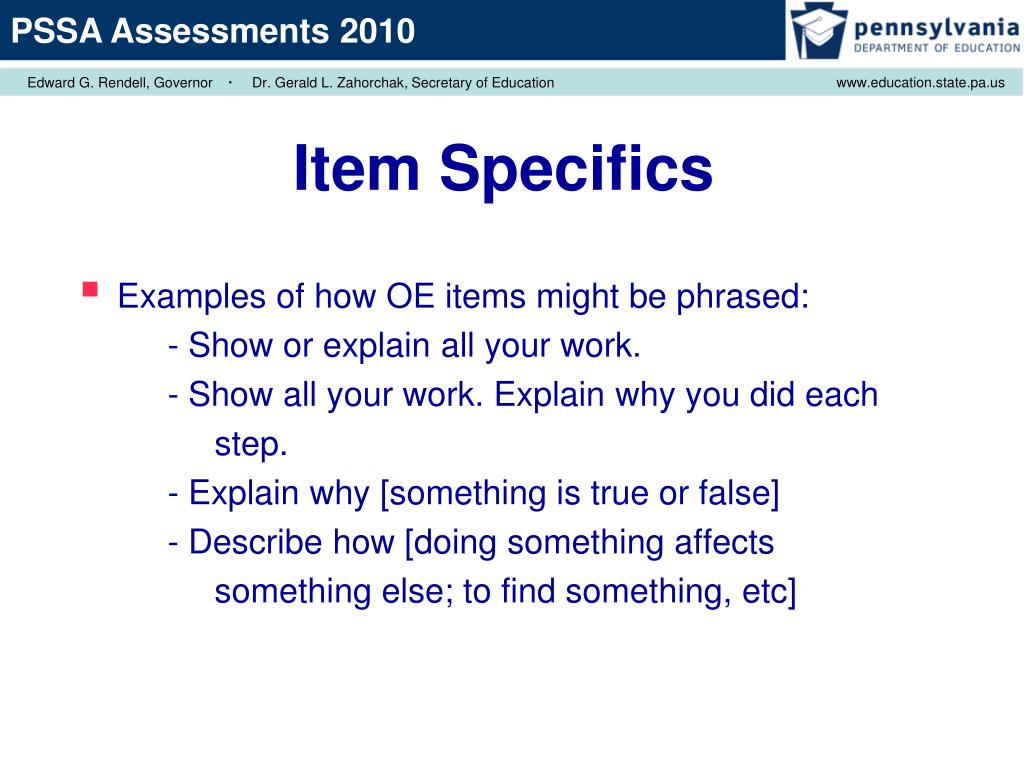 PSSA Assessments 2010

pennsylvania
DEPARTMENT OF EDUCATION

Edward G. Rendell, Governor · Dr. Gerald L. Zahorchak, Secretary of Education www.education.state.pa.us

Item Specifics

Examples of how OE items might be phrased:
- Show or explain all your work.
- Show all your work. Explain why you did each step.
- Explain why [something is true or false]
- Describe how [doing something affects something else; to find something, etc]